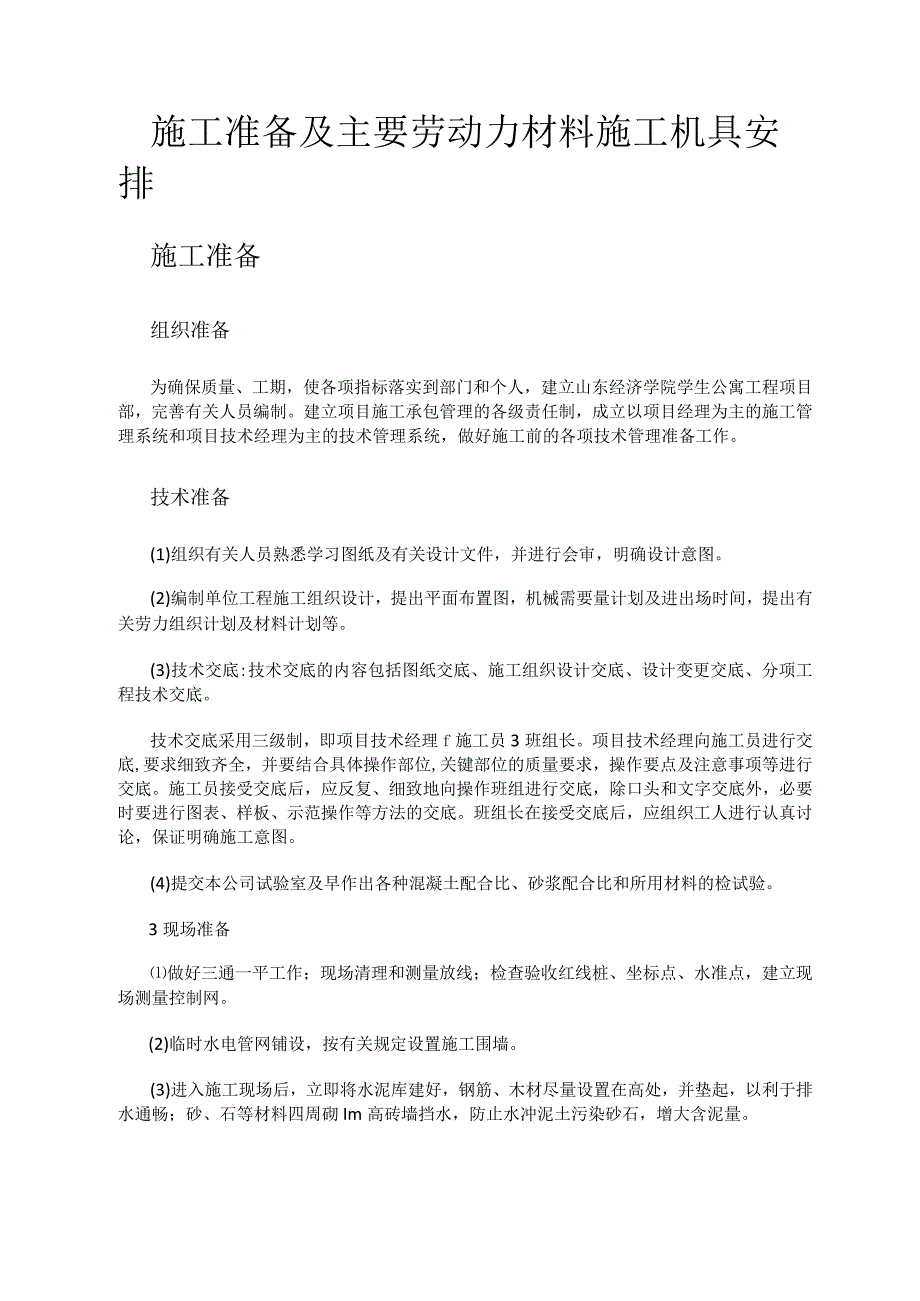 施工准备及主要劳动力材料施工机具安排

施工准备

组织准备

为确保质量、工期，使各项指标落实到部门和个人，建立山东经济学院学生公寓工程项目部，完善有关人员编制。建立项目施工承包管理的各级责任制，成立以项目经理为主的施工管理系统和项目技术经理为主的技术管理系统，做好施工前的各项技术管理准备工作。

技术准备

(1)组织有关人员熟悉学习图纸及有关设计文件，并进行会审，明确设计意图。

(2)编制单位工程施工组织设计，提出平面布置图，机械需要量计划及进出场时间，提出有关劳力组织计划及材料计划等。

(3)技术交底:技术交底的内容包括图纸交底、施工组织设计交底、设计变更交底、分项工程技术交底。

技术交底采用三级制，即项目技术经理 f 施工员 3 班组长。项目技术经理向施工员进行交底，要求细致齐全，并要结合具体操作部位，关键部位的质量要求，操作要点及注意事项等进行交底。施工员接受交底后，应反复、细致地向操作班组进行交底，除口头和文字交底外，必要时要进行图表、样板、示范操作等方法的交底。班组长在接受交底后，应组织工人进行认真讨论，保证明确施工意图。

(4)提交本公司试验室及早作出各种混凝土配合比、砂浆配合比和所用材料的检试验。

3 现场准备

⑴做好三通一平工作；现场清理和测量放线；检查验收红线桩、坐标点、水准点，建立现场测量控制网。

(2)临时水电管网铺设，按有关规定设置施工围墙。

(3)进入施工现场后，立即将水泥库建好，钢筋、木材尽量设置在高处，并垫起，以利于排水通畅；砂、石等材料四周砌 Im 高砖墙挡水，防止水冲泥土污染砂石，增大含泥量。